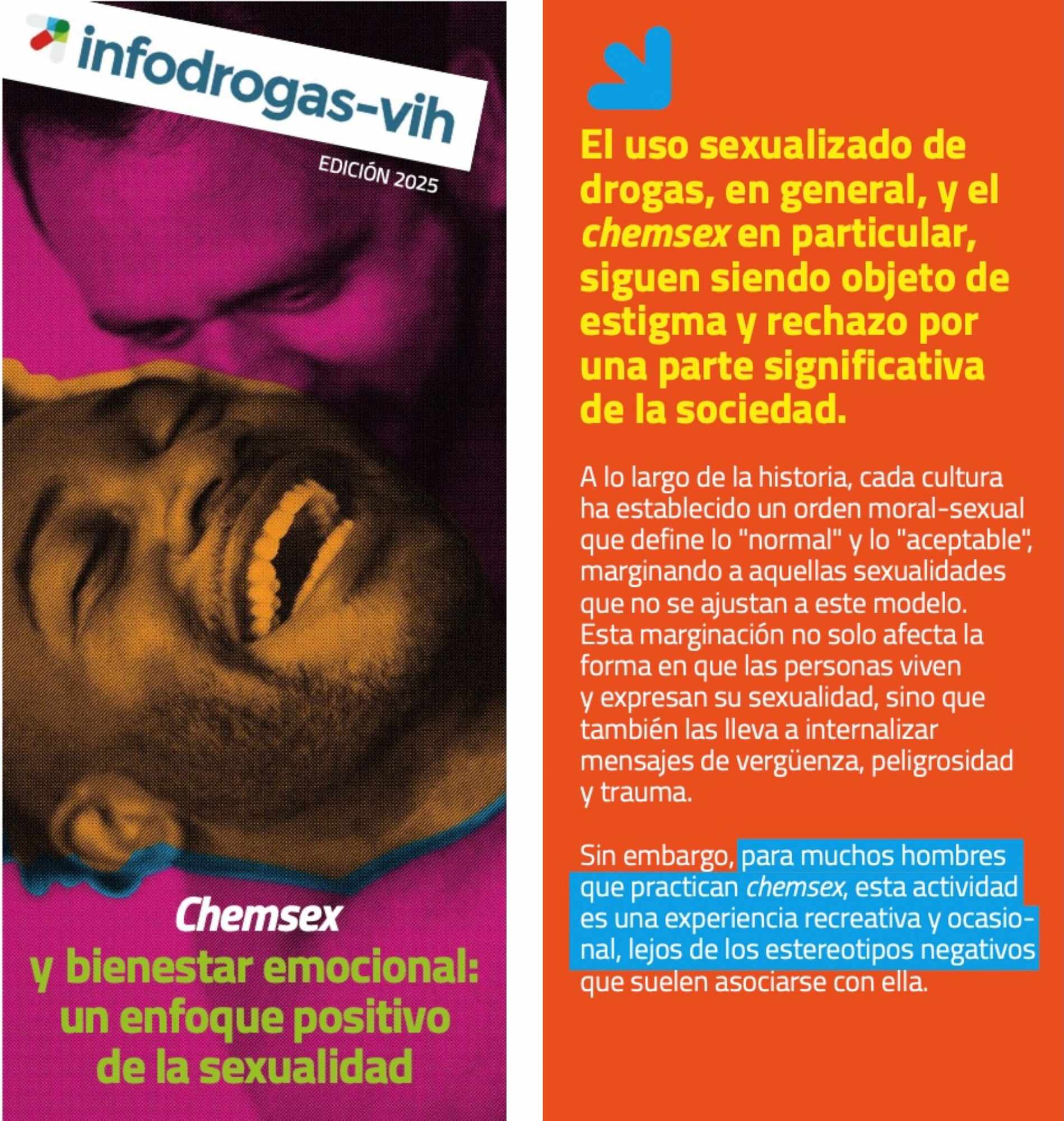 infodrogas-vih

EDICIÓN 2025

Chemsex

y bienestar emocional: un enfoque positivo de la sexualidad

El uso sexualizado de drogas, en general, y el chemsex en particular, siguen siendo objeto de estigma y rechazo por una parte significativa de la sociedad.

A lo largo de la historia, cada cultura ha establecido un orden moral-sexual que define lo "normal" y lo "aceptable", marginando a aquellas sexualidades que no se ajustan a este modelo. Esta marginación no solo afecta la forma en que las personas viven y expresan su sexualidad, sino que también las lleva a internalizar mensajes de vergüenza, peligrosidad y trauma.

Sin embargo, para muchos hombres que practican chemsex, esta actividad es una experiencia recreativa y ocasional, lejos de los estereotipos negativos que suelen asociarse con ella.